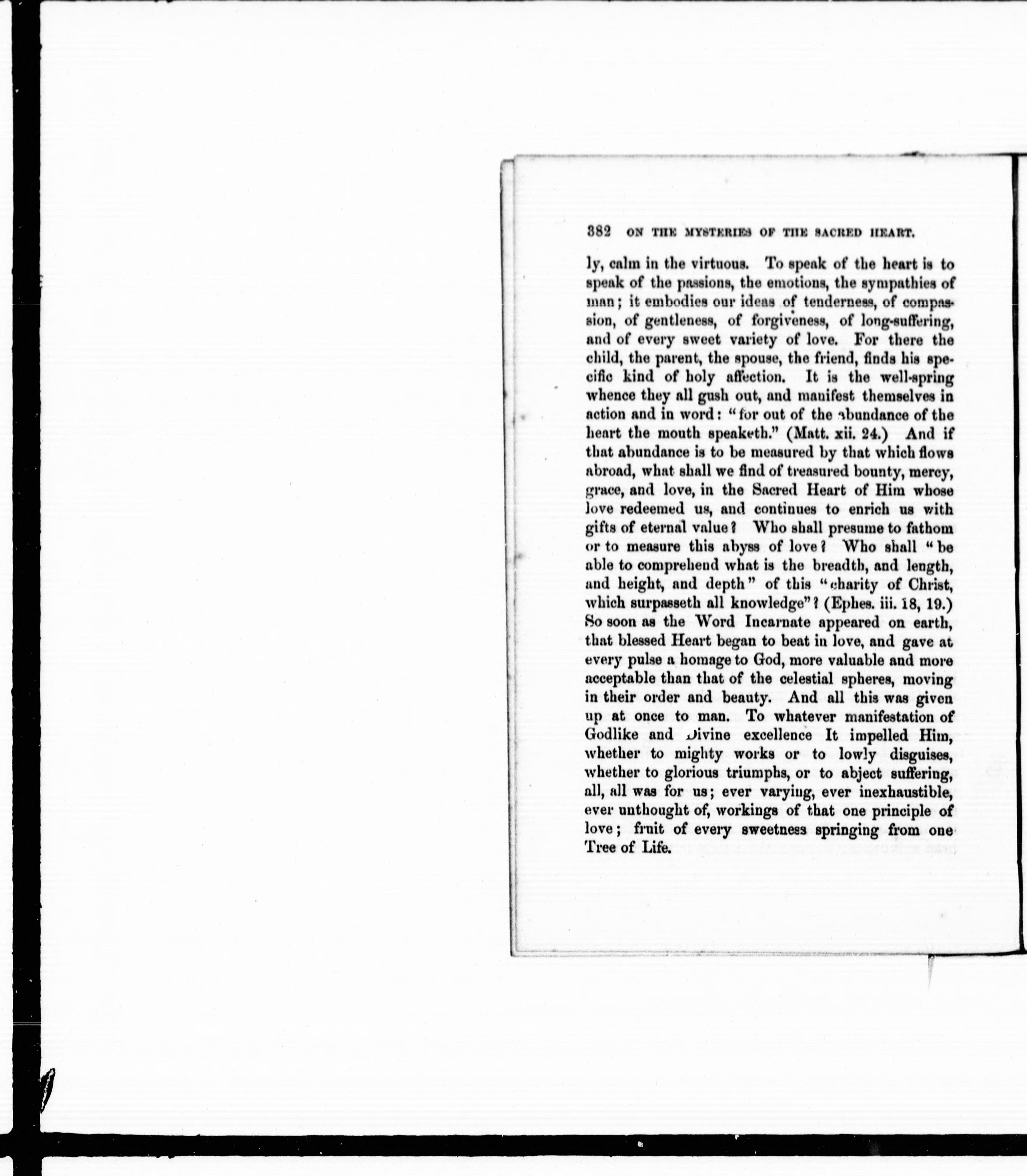 382 ON THE MYSTERIES OF THE SACRED HEART.

ly, calm in the virtuous. To speak of the heart is to speak of the passions, the emotions, the sympathies of man; it embodies our ideas of tenderness, of compassion, of gentleness, of forgiveness, of long-suffering, and of every sweet variety of love. For there the child, the parent, the spouse, the friend, finds his specific kind of holy affection. It is the well-spring whence they all gush out, and manifest themselves in action and in word: "for out of the abundance of the heart the mouth speaketh." (Matt. xii. 24.) And if that abundance is to be measured by that which flows abroad, what shall we find of treasured bounty, mercy, grace, and love, in the Sacred Heart of Him whose love redeemed us, and continues to enrich us with gifts of eternal value? Who shall presume to fathom or to measure this abyss of love? Who shall "be able to comprehend what is the breadth, and length, and height, and depth" of this "charity of Christ, which surpasseth all knowledge"? (Ephes. iii. 18, 19.) So soon as the Word Incarnate appeared on earth, that blessed Heart began to beat in love, and gave at every pulse a homage to God, more valuable and more acceptable than that of the celestial spheres, moving in their order and beauty. And all this was given up at once to man. To whatever manifestation of Godlike and Divine excellence It impelled Him, whether to mighty works or to lowly disguises, whether to glorious triumphs, or to abject suffering, all, all was for us; ever varying, ever inexhaustible, ever unthought of, workings of that one principle of love; fruit of every sweetness springing from one Tree of Life.